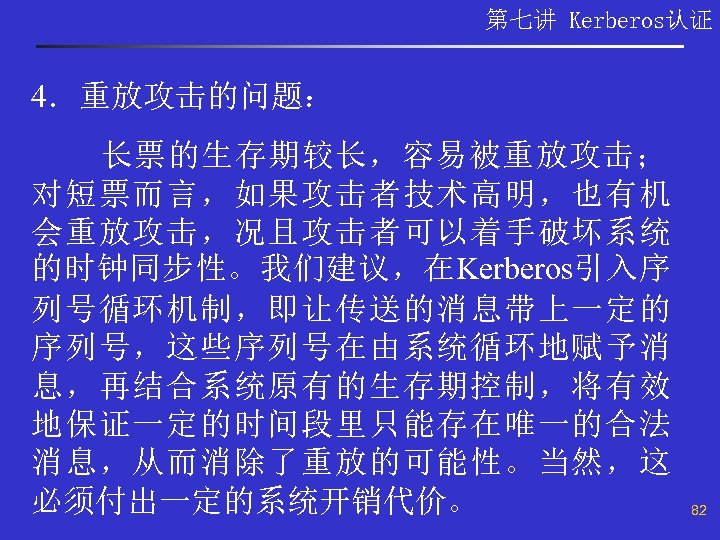 第七讲 Kerberos认证

4.重放攻击的问题：

长票的生存期较长，容易被重放攻击；对短票而言，如果攻击者技术高明，也有机会重放攻击，况且攻击者可以着手破坏系统的时钟同步性。我们建议，在Kerberos引入序列号循环机制，即让传送的消息带上一定的序列号，这些序列号在由系统循环地赋予消息，再结合系统原有的生存期控制，将有效地保证一定的时间段里只能存在唯一的合法消息，从而消除了重放的可能性。当然，这必须付出一定的系统开销代价。

82